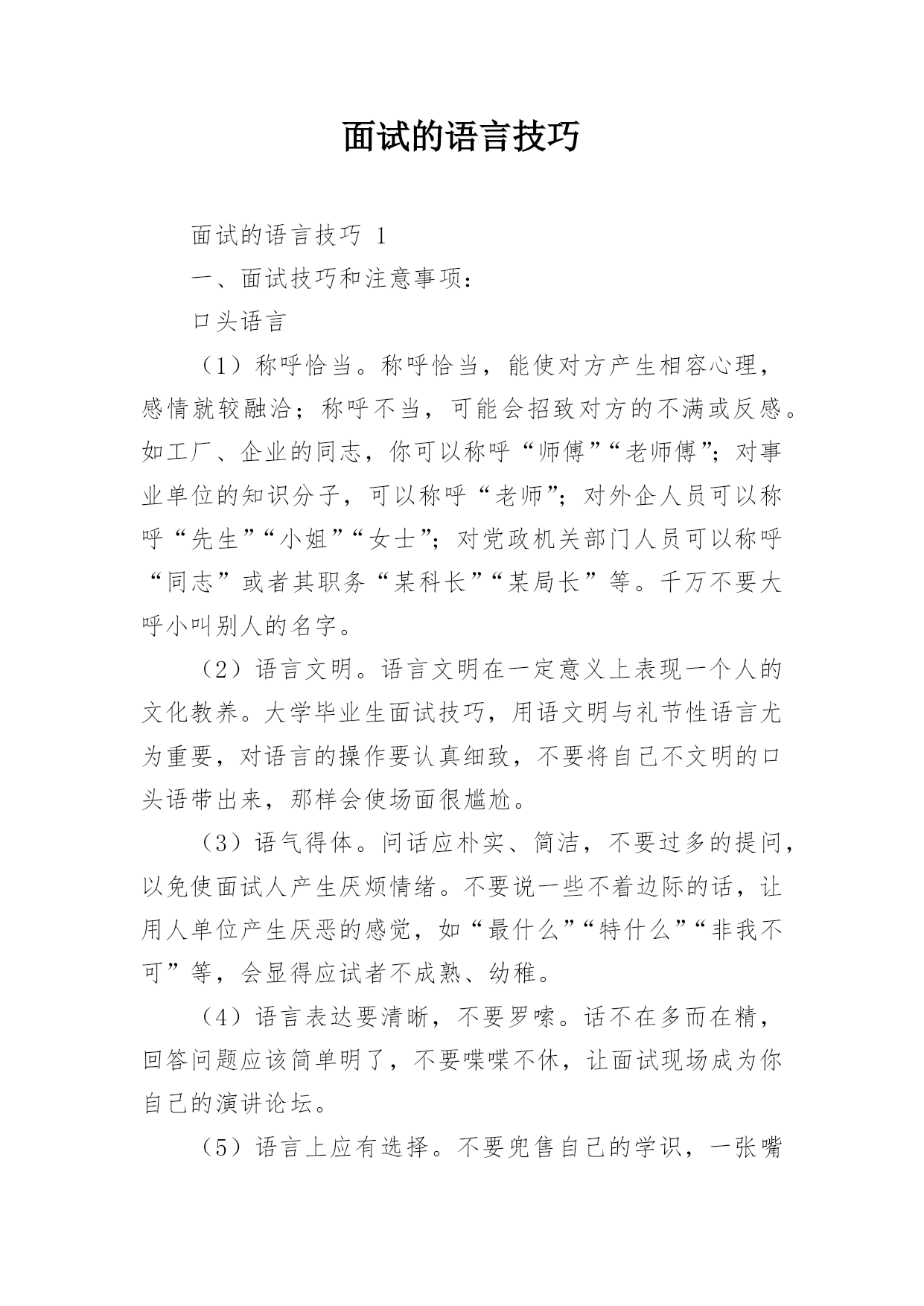 面试的语言技巧

面试的语言技巧 1

一、面试技巧和注意事项：

口头语言

（1）称呼恰当。称呼恰当，能使对方产生相容心理，感情就较融洽；称呼不当，可能会招致对方的不满或反感。如工厂、企业的同志，你可以称呼“师傅”“老师傅”；对事业单位的知识分子，可以称呼“老师”；对外企人员可以称呼“先生”“小姐”“女士”；对党政机关部门人员可以称呼“同志”或者其职务“某科长”“某局长”等。千万不要大呼小叫别人的名字。

（2）语言文明。语言文明在一定意义上表现一个人的文化教养。大学毕业生面试技巧，用语文明与礼节性语言尤为重要，对语言的操作要认真细致，不要将自己不文明的口头语带出来，那样会使场面很尴尬。

（3）语气得体。问话应朴实、简洁，不要过多的提问，以免使面试人产生厌烦情绪。不要说一些不着边际的话，让用人单位产生厌恶的感觉，如“最什么”“特什么”“非我不可”等，会显得应试者不成熟、幼稚。

（4）语言表达要清晰，不要罗嗦。话不在多而在精，回答问题应该简单明了，不要喋喋不休，让面试现场成为你自己的演讲论坛。

（5）语言上应有选择。不要兜售自己的学识，一张嘴